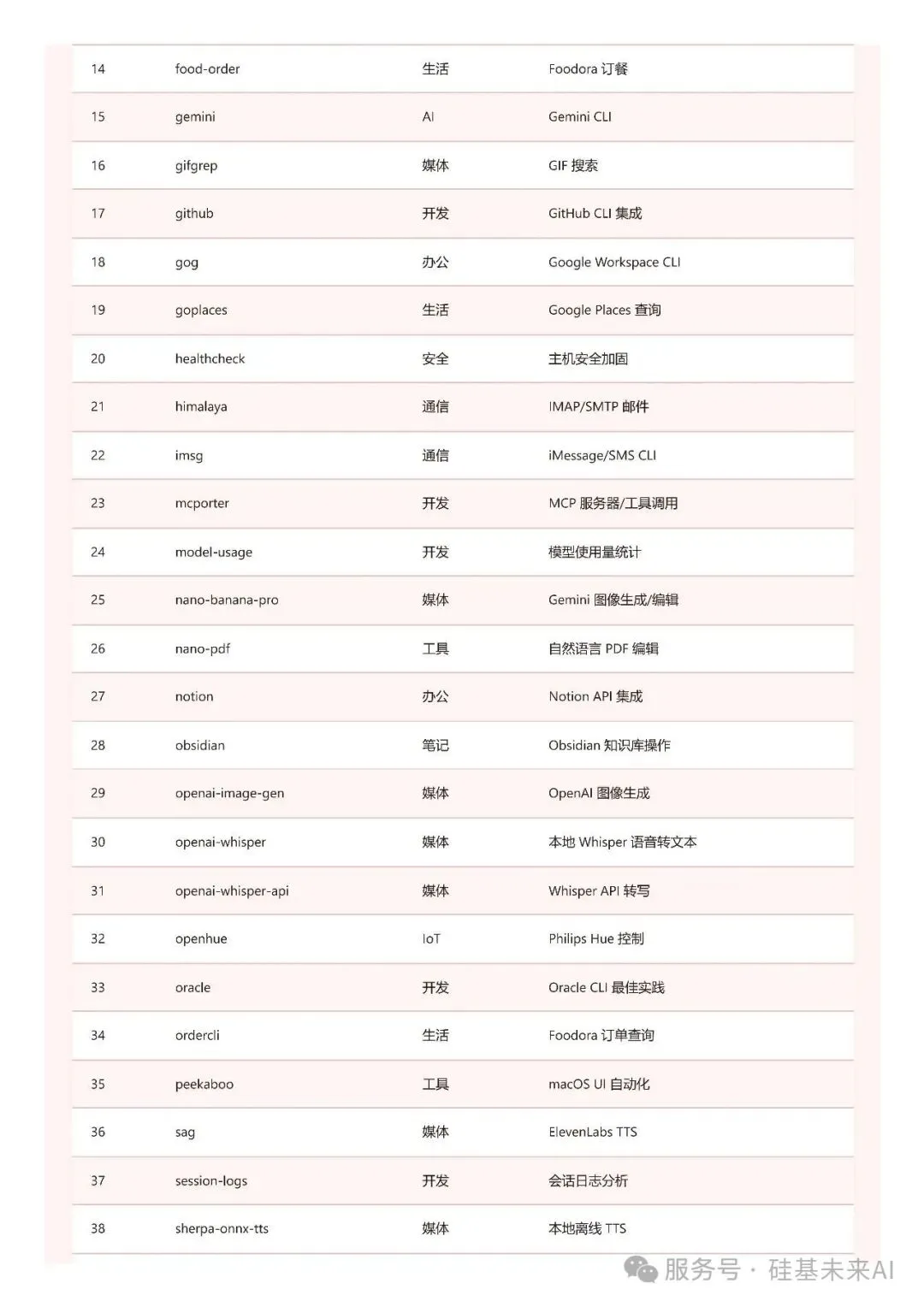 | 14 | food-order | 生活 | Foodora 订餐 |
|---|---|---|---|
| 15 | gemini | AI | Gemini CLI |
| 16 | gifgrep | 媒体 | GIF 搜索 |
| 17 | github | 开发 | GitHub CLI 集成 |
| 18 | gog | 办公 | Google Workspace CLI |
| 19 | goplaces | 生活 | Google Places 查询 |
| 20 | healthcheck | 安全 | 主机安全加固 |
| 21 | himalaya | 通信 | IMAP/SMTP 邮件 |
| 22 | imsg | 通信 | iMessage/SMS CLI |
| 23 | mcporter | 开发 | MCP 服务器/工具调用 |
| 24 | model-usage | 开发 | 模型使用量统计 |
| 25 | nano-banana-pro | 媒体 | Gemini 图像生成/编辑 |
| 26 | nano-pdf | 工具 | 自然语言 PDF 编辑 |
| 27 | notion | 办公 | Notion API 集成 |
| 28 | obsidian | 笔记 | Obsidian 知识库操作 |
| 29 | openai-image-gen | 媒体 | OpenAI 图像生成 |
| 30 | openai-whisper | 媒体 | 本地 Whisper 语音转文本 |
| 31 | openai-whisper-api | 媒体 | Whisper API 转写 |
| 32 | openhue | IoT | Philips Hue 控制 |
| 33 | oracle | 开发 | Oracle CLI 最佳实践 |
| 34 | ordercli | 生活 | Foodora 订单查询 |
| 35 | peekaboo | 工具 | macOS UI 自动化 |
| 36 | sag | 媒体 | ElevenLabs TTS |
| 37 | session-logs | 开发 | 会话日志分析 |
| 38 | sherpa-onnx-tts | 媒体 | 本地离线 TTS |

服务号 · 硅基未来AI